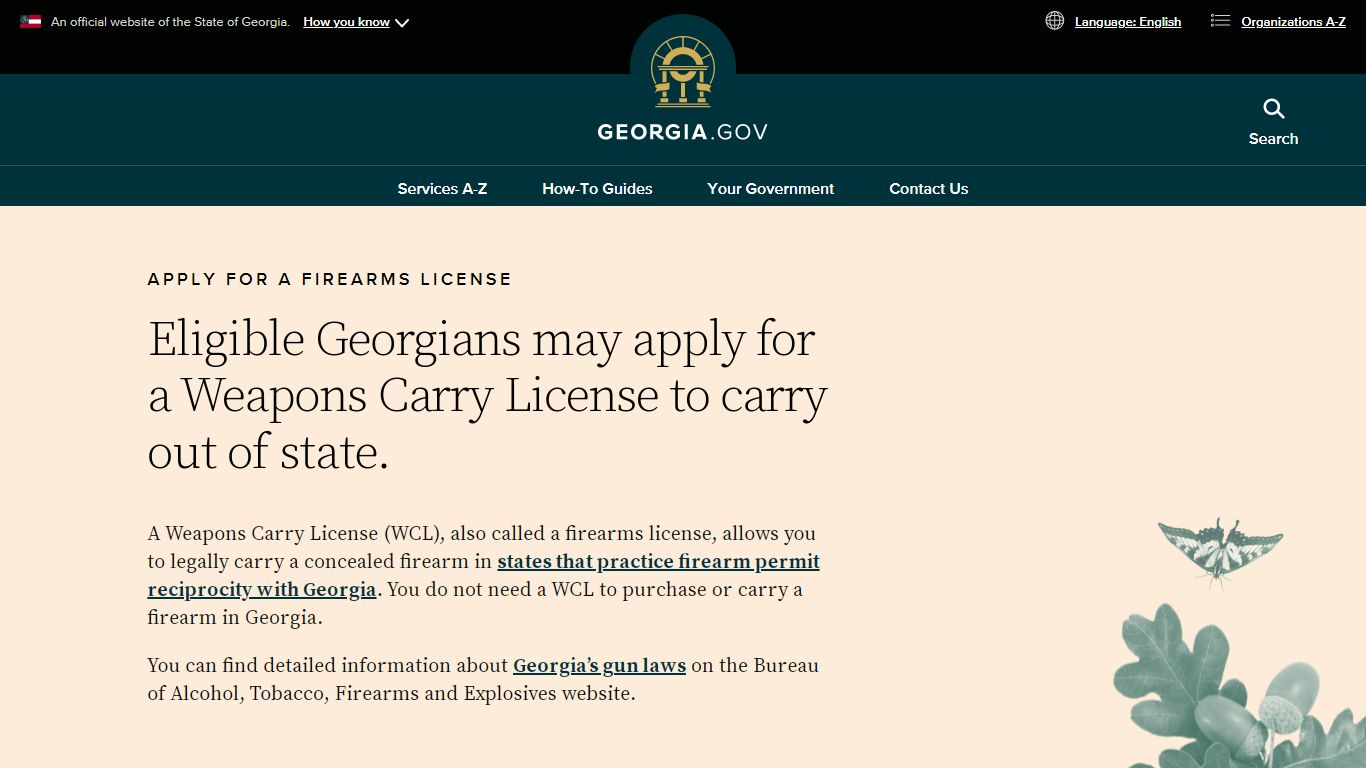 An official website of the State of Georgia. How you know

Language: English Organizations A-Z

GEORGIA.GOV

Search

Services A-Z How-To Guides Your Government Contact Us

APPLY FOR A FIREARMS LICENSE

Eligible Georgians may apply for a Weapons Carry License to carry out of state.

A Weapons Carry License (WCL), also called a firearms license, allows you to legally carry a concealed firearm in states that practice firearm permit reciprocity with Georgia. You do not need a WCL to purchase or carry a firearm in Georgia.

You can find detailed information about Georgia's gun laws on the Bureau of Alcohol, Tobacco, Firearms and Explosives website.